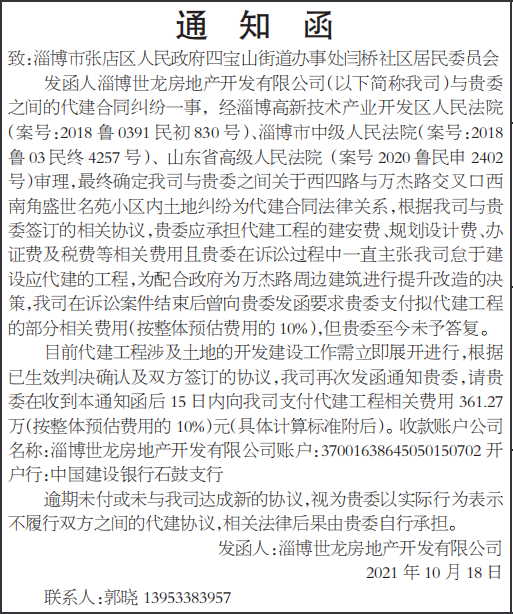 通 知 函

致:淄博市张店区人民政府四宝山街道办事处闫桥社区居民委员会

发函人淄博世龙房地产开发有限公司(以下简称我司)与贵委之间的代建合同纠纷一事,经淄博高新技术产业开发区人民法院(案号:2018 鲁 0391 民初 830 号)、淄博市中级人民法院(案号:2018 鲁 03 民终 4257 号)、山东省高级人民法院(案号 2020 鲁民申 2402 号)审理,最终确定我司与贵委之间关于西四路与万杰路交叉口西南角盛世名苑小区内土地纠纷为代建合同法律关系,根据我司与贵委签订的相关协议,贵委应承担代建工程的建安费、规划设计费、办证费及税费等相关费用且贵委在诉讼过程中一直主张我司怠于建设应代建的工程,为配合政府为万杰路周边建筑进行提升改造的决策,我司在诉讼案件结束后曾向贵委发函要求贵委支付拟代建工程的部分相关费用(按整体预估费用的 10%),但贵委至今未予答复。

目前代建工程涉及土地的开发建设工作需立即展开进行,根据已生效判决确认及双方签订的协议,我司再次发函通知贵委,请贵委在收到本通知函后 15 日内向我司支付代建工程相关费用 361.27 万(按整体预估费用的 10%)元(具体计算标准附后)。收款账户公司名称:淄博世龙房地产开发有限公司账户:37001638645050150702 开户行:中国建设银行石鼓支行

逾期未付或未与我司达成新的协议,视为贵委以实际行为表示不履行双方之间的代建协议,相关法律后果由贵委自行承担。

发函人:淄博世龙房地产开发有限公司
2021 年 10 月 18 日

联系人:郭晓 13953383957